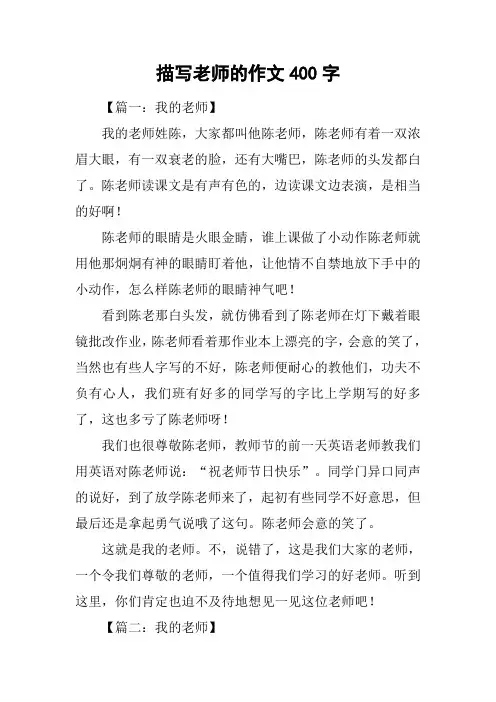 描写老师的作文 400 字

【篇一：我的老师】

我的老师姓陈，大家都叫他陈老师，陈老师有着一双浓眉大眼，有一双衰老的脸，还有大嘴巴，陈老师的头发都白了。陈老师读课文是有声有色的，边读课文边表演，是相当的好啊！

陈老师的眼睛是火眼金睛，谁上课做了小动作陈老师就用他那炯炯有神的眼睛盯着他，让他情不自禁地放下手中的小动作，怎么样陈老师的眼睛神气吧！

看到陈老那白头发，就仿佛看到了陈老师在灯下戴着眼镜批改作业，陈老师看着那作业本上漂亮的字，会意的笑了，当然也有些人字写的不好，陈老师便耐心的教他们，功夫不负有心人，我们班有好多的同学写的字比上学期写的好多了，这也多亏了陈老师呀！

我们也很尊敬陈老师，教师节的前一天英语老师教我们用英语对陈老师说：“祝老师节日快乐”。同学门异口同声的说好，到了放学陈老师来了，起初有些同学不好意思，但最后还是拿起勇气说哦了这句。陈老师会意的笑了。

这就是我的老师。不，说错了，这是我们大家的老师，一个令我们尊敬的老师，一个值得我们学习的好老师。听到这里，你们肯定也迫不及待地想见一见这位老师吧！

【篇二：我的老师】